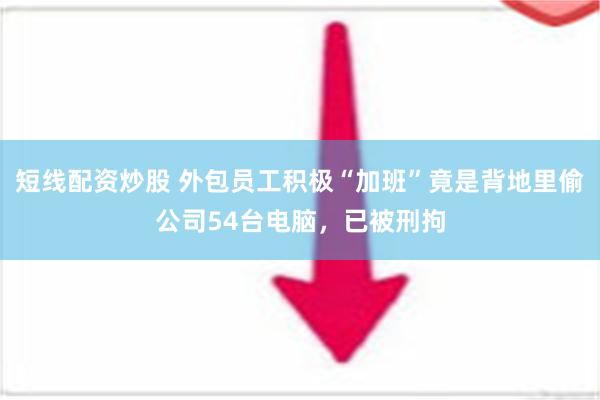 短线配资炒股 外包员工积极“加班”竟是背地里偷公司54台电脑，已被刑拘